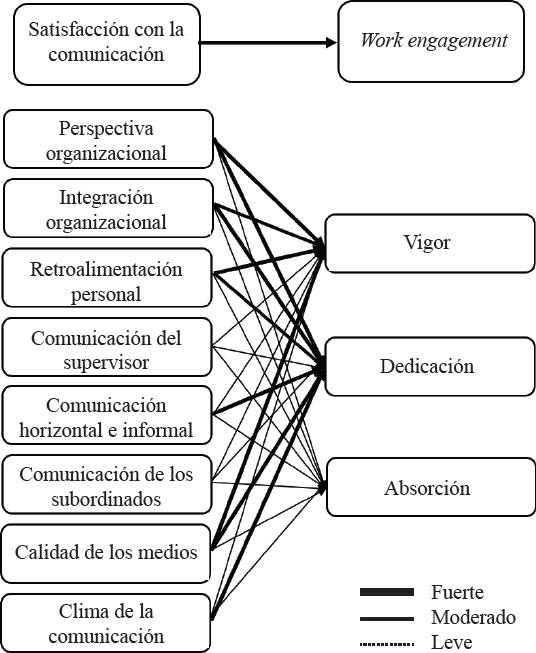 Satisfacción con la comunicación

Work engagement

Perspectiva organizacional

Integración organizacional

Retroalimentación personal

Comunicación del supervisor

Comunicación horizontal e informal

Comunicación de los subordinados

Calidad de los medios

Clima de la comunicación

Vigor

Dedicación

Absorción

Fuerte

Moderado

Leve